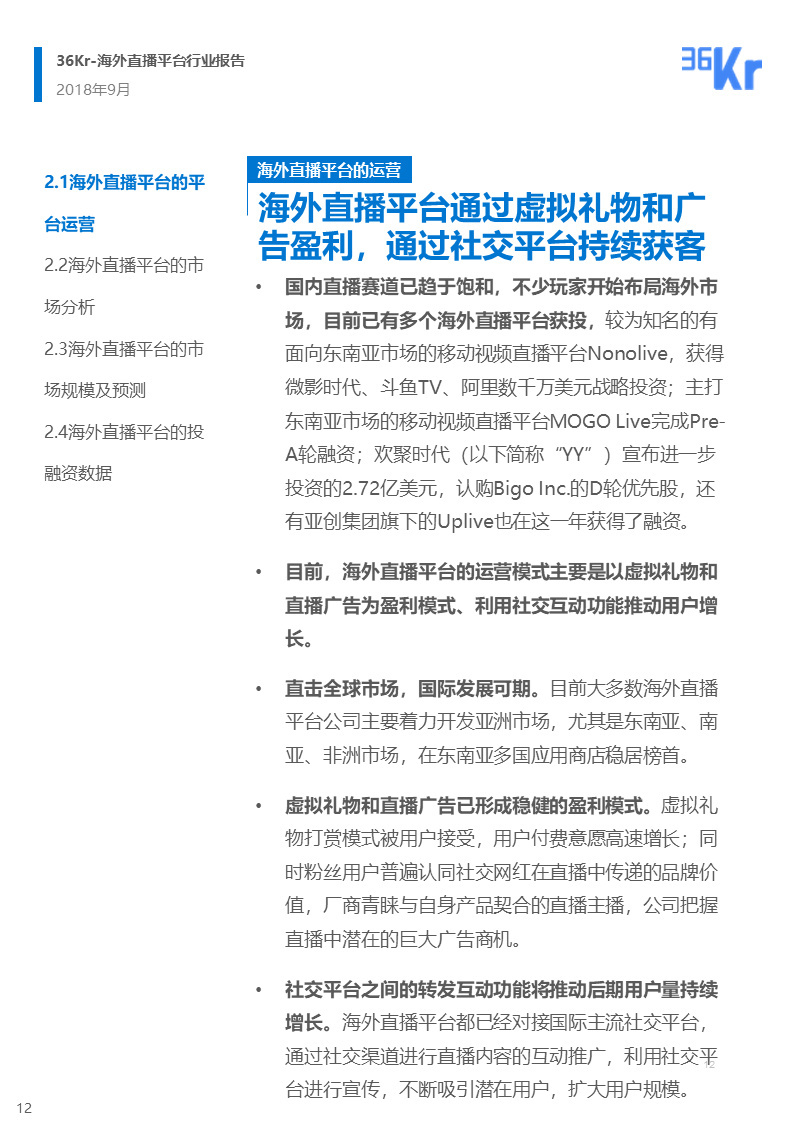 36Kr-海外直播平台行业报告
2018年9月

36Kr

2.1海外直播平台的平台运营

2.2海外直播平台的市场分析

2.3海外直播平台的市场规模及预测

2.4海外直播平台的投融资数据

海外直播平台的运营

海外直播平台通过虚拟礼物和广告盈利，通过社交平台持续获客

• 国内直播赛道已趋于饱和，不少玩家开始布局海外市场，目前已有多个海外直播平台获投，较为知名的有面向东南亚市场的移动视频直播平台Nonolive，获得微影时代、斗鱼TV、阿里数千万美元战略投资；主打东南亚市场的移动视频直播平台MOGO Live完成Pre-A轮融资；欢聚时代（以下简称“YY”）宣布进一步投资的2.72亿美元，认购Bigo Inc.的D轮优先股，还有亚创集团旗下的Uplive也在这一年获得了融资。

• 目前，海外直播平台的运营模式主要是以虚拟礼物和直播广告为盈利模式、利用社交互动功能推动用户增长。

• 直击全球市场，国际发展可期。目前大多数海外直播平台公司主要着力开发亚洲市场，尤其是东南亚、南亚、非洲市场，在东南亚多国应用商店稳居榜首。

• 虚拟礼物和直播广告已形成稳健的盈利模式。虚拟礼物打赏模式被用户接受，用户付费意愿高速增长；同时粉丝用户普遍认同社交网红在直播中传递的品牌价值，厂商青睐与自身产品契合的直播主播，公司把握直播中潜在的巨大广告商机。

• 社交平台之间的转发互动功能将推动后期用户量持续增长。海外直播平台都已经对接国际主流社交平台，通过社交渠道进行直播内容的互动推广，利用社交平台进行宣传，不断吸引潜在用户，扩大用户规模。

12